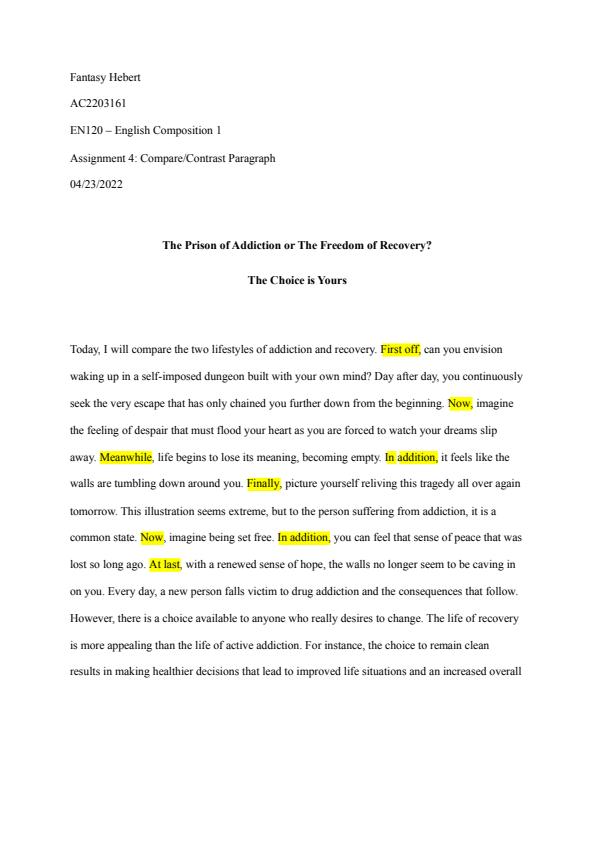 Fantasy Hebert

AC2203161

EN120 – English Composition 1

Assignment 4: Compare/Contrast Paragraph

04/23/2022

The Prison of Addiction or The Freedom of Recovery?

The Choice is Yours

Today, I will compare the two lifestyles of addiction and recovery. First off, can you envision waking up in a self-imposed dungeon built with your own mind? Day after day, you continuously seek the very escape that has only chained you further down from the beginning. Now, imagine the feeling of despair that must flood your heart as you are forced to watch your dreams slip away. Meanwhile, life begins to lose its meaning, becoming empty. In addition, it feels like the walls are tumbling down around you. Finally, picture yourself reliving this tragedy all over again tomorrow. This illustration seems extreme, but to the person suffering from addiction, it is a common state. Now, imagine being set free. In addition, you can feel that sense of peace that was lost so long ago. At last, with a renewed sense of hope, the walls no longer seem to be caving in on you. Every day, a new person falls victim to drug addiction and the consequences that follow. However, there is a choice available to anyone who really desires to change. The life of recovery is more appealing than the life of active addiction. For instance, the choice to remain clean results in making healthier decisions that lead to improved life situations and an increased overall